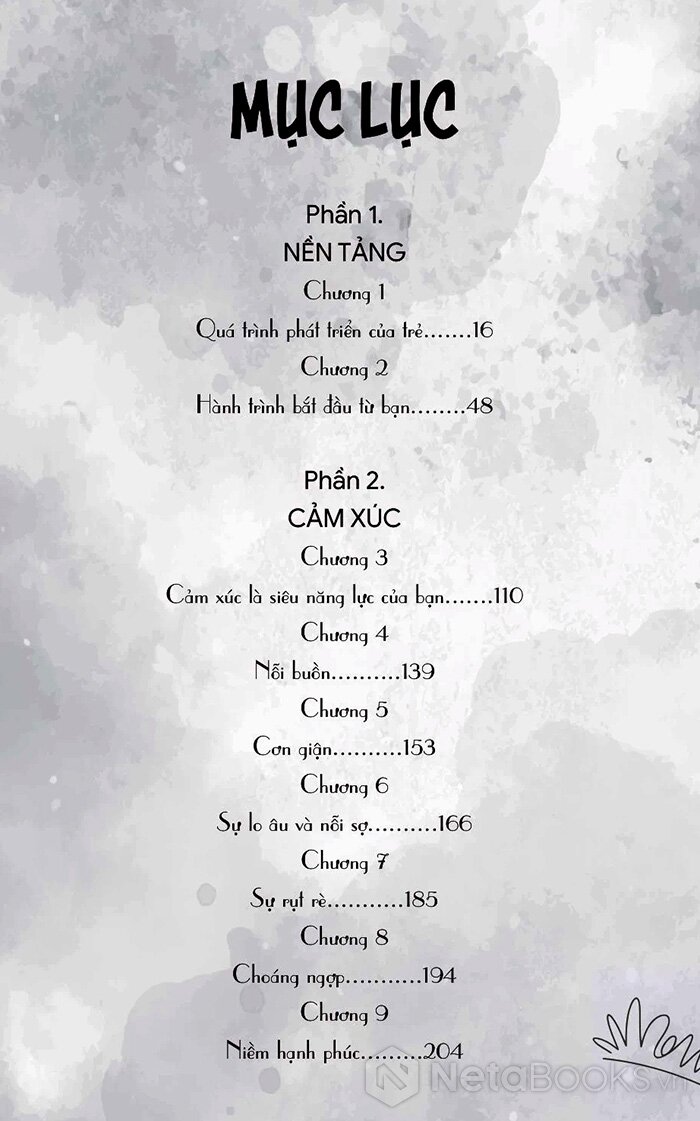 MỤC LỤC

Phần 1.
NỀN TẢNG
Chương 1
Quá trình phát triển của trẻ 16
Chương 2
Hành trình bắt đầu từ bạn 48

Phần 2.
CẢM XÚC
Chương 3
Cảm xúc là siêu năng lực của bạn 110
Chương 4
Nỗi buồn 139
Chương 5
Cơn giận 153
Chương 6
Sự lo âu và nỗi sợ 166
Chương 7
Sự rụt rè 185
Chương 8
Choáng ngợp 194
Chương 9
Niềm hạnh phúc 204

NetaBooks.vn